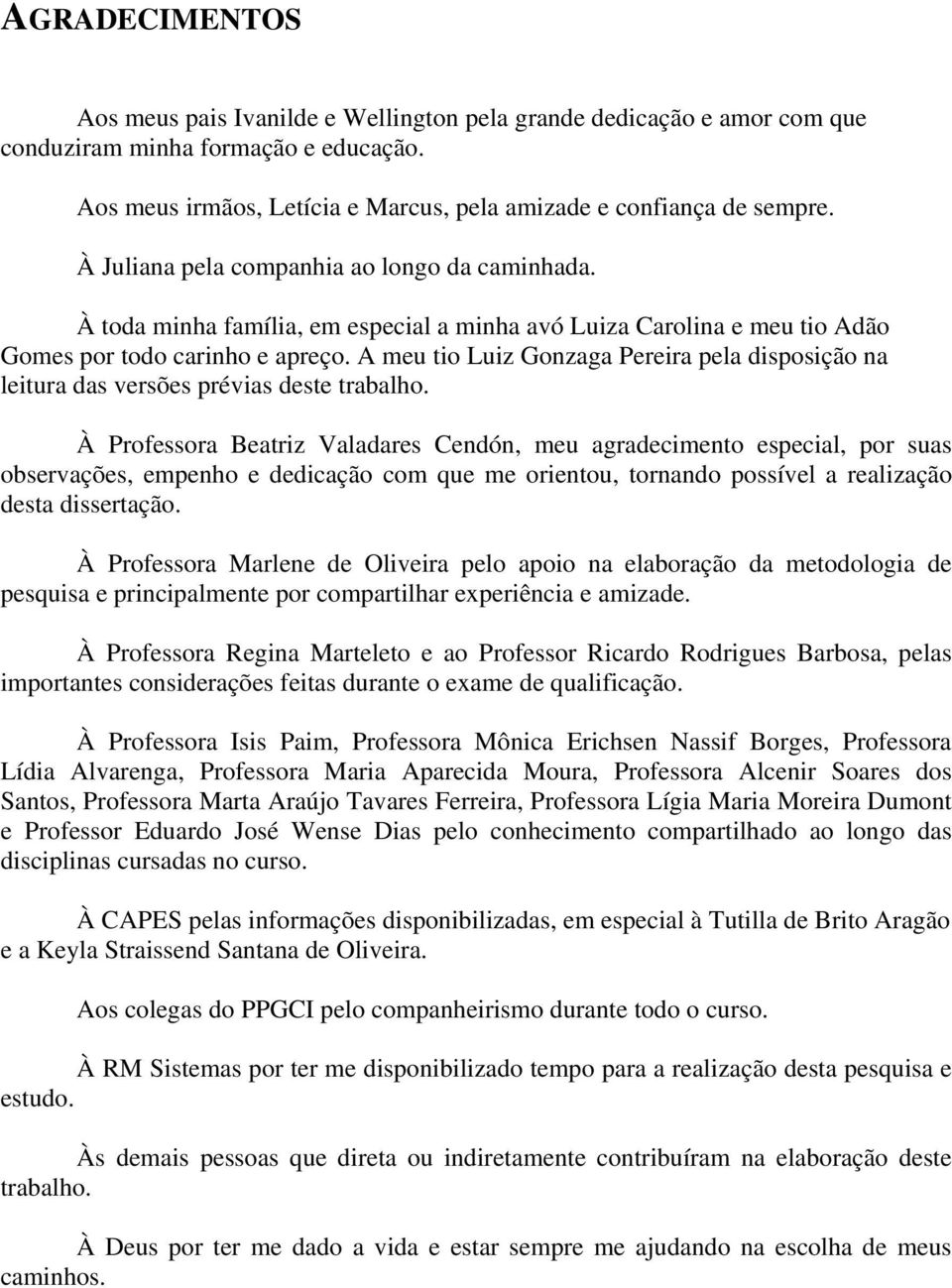 AGRADECIMENTOS

Aos meus pais Ivanilde e Wellington pela grande dedicação e amor com que conduziram minha formação e educação.

Aos meus irmãos, Letícia e Marcus, pela amizade e confiança de sempre.

À Juliana pela companhia ao longo da caminhada.

À toda minha família, em especial a minha avó Luiza Carolina e meu tio Adão Gomes por todo carinho e apreço. A meu tio Luiz Gonzaga Pereira pela disposição na leitura das versões prévias deste trabalho.

À Professora Beatriz Valadares Cendón, meu agradecimento especial, por suas observações, empenho e dedicação com que me orientou, tornando possível a realização desta dissertação.

À Professora Marlene de Oliveira pelo apoio na elaboração da metodologia de pesquisa e principalmente por compartilhar experiência e amizade.

À Professora Regina Marteleto e ao Professor Ricardo Rodrigues Barbosa, pelas importantes considerações feitas durante o exame de qualificação.

À Professora Isis Paim, Professora Mônica Erichsen Nassif Borges, Professora Lídia Alvarenga, Professora Maria Aparecida Moura, Professora Alcenir Soares dos Santos, Professora Marta Araújo Tavares Ferreira, Professora Lígia Maria Moreira Dumont e Professor Eduardo José Wense Dias pelo conhecimento compartilhado ao longo das disciplinas cursadas no curso.

À CAPES pelas informações disponibilizadas, em especial à Tutilla de Brito Aragão e a Keyla Straissend Santana de Oliveira.

Aos colegas do PPGCI pelo companheirismo durante todo o curso.

À RM Sistemas por ter me disponibilizado tempo para a realização desta pesquisa e estudo.

Às demais pessoas que direta ou indiretamente contribuíram na elaboração deste trabalho.

À Deus por ter me dado a vida e estar sempre me ajudando na escolha de meus caminhos.